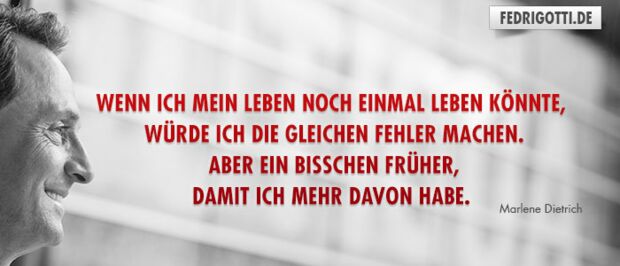 FEDRIGOTTI.DE

WENN ICH MEIN LEBEN NOCH EINMAL LEBEN KÖNNTE, WÜRDE ICH DIE GLEICHEN FEHLER MACHEN. ABER EIN BISSCHEN FRÜHER, DAMIT ICH MEHR DAVON HABE.

Marlene Dietrich